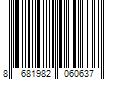 8 681982 060637